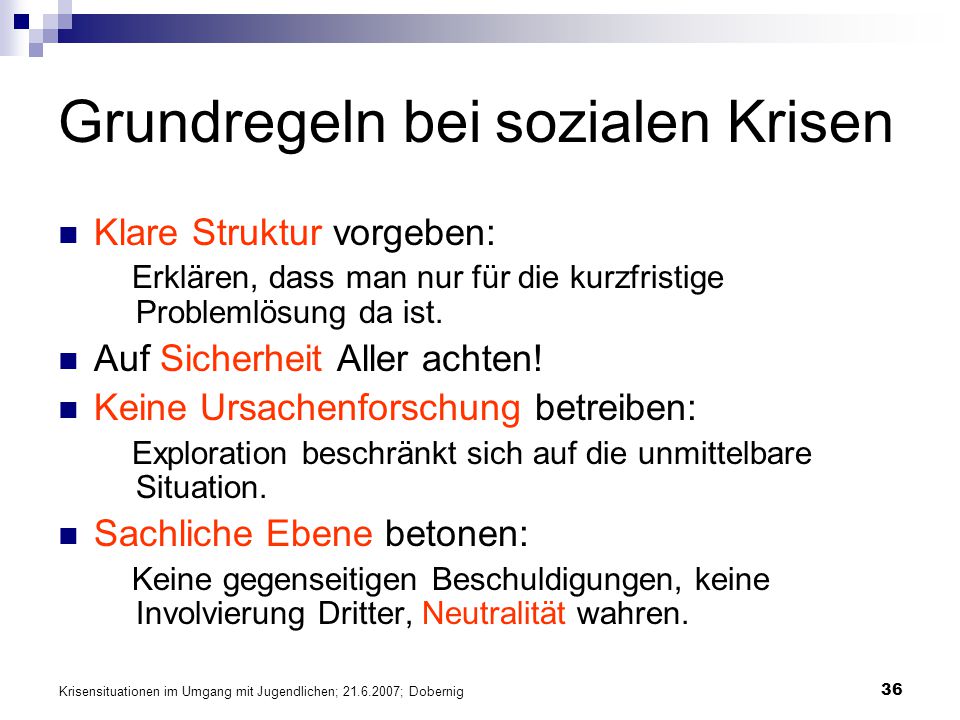 Grundregeln bei sozialen Krisen

Klare Struktur vorgeben:

Erklären, dass man nur für die kurzfristige Problemlösung da ist.

Auf Sicherheit Aller achten!

Keine Ursachenforschung betreiben:

Exploration beschränkt sich auf die unmittelbare Situation.

Sachliche Ebene betonen:

Keine gegenseitigen Beschuldigungen, keine Involvierung Dritter, Neutralität wahren.

Krisensituationen im Umgang mit Jugendlichen; 21.6.2007; Dobernig

36